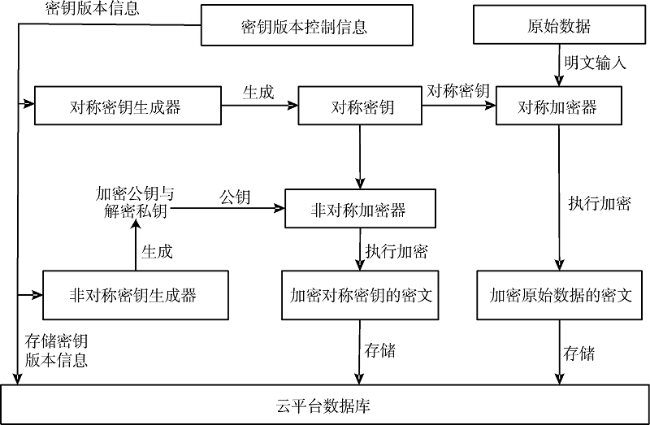 密钥版本信息

密钥版本控制信息

原始数据

明文输入

对称密钥生成器

生成

对称密钥

对称密钥

对称加密器

加密公钥与解密私钥

公钥

非对称加密器

执行加密

生成

执行加密

非对称密钥生成器

加密对称密钥的密文

加密原始数据的密文

存储密钥版本信息

存储

存储

云平台数据库